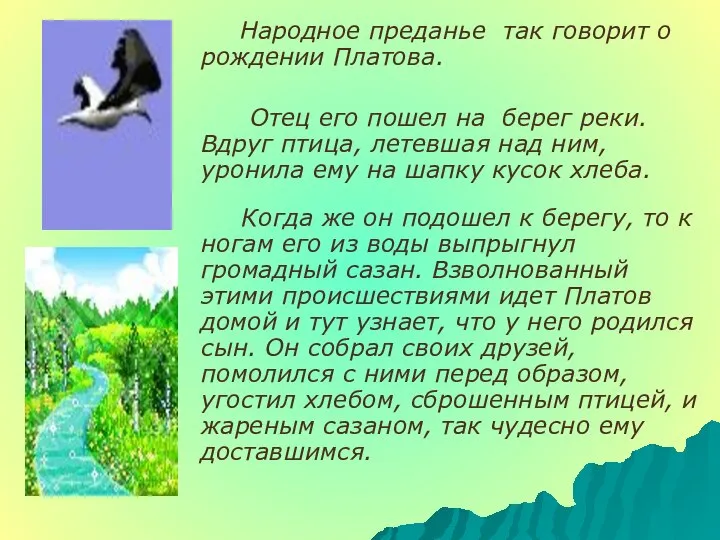 Народное преданье так говорит о рождении Платова.

Отец его пошел на берег реки. Вдруг птица, летевшая над ним, уронила ему на шапку кусок хлеба.

Когда же он подошел к берегу, то к ногам его из воды выпрыгнул громадный сазан. Взволнованный этими происшествиями идет Платов домой и тут узнает, что у него родился сын. Он собрал своих друзей, помолился с ними перед образом, угостил хлебом, сброшенным птицей, и жареным сазаном, так чудесно ему доставшимся.